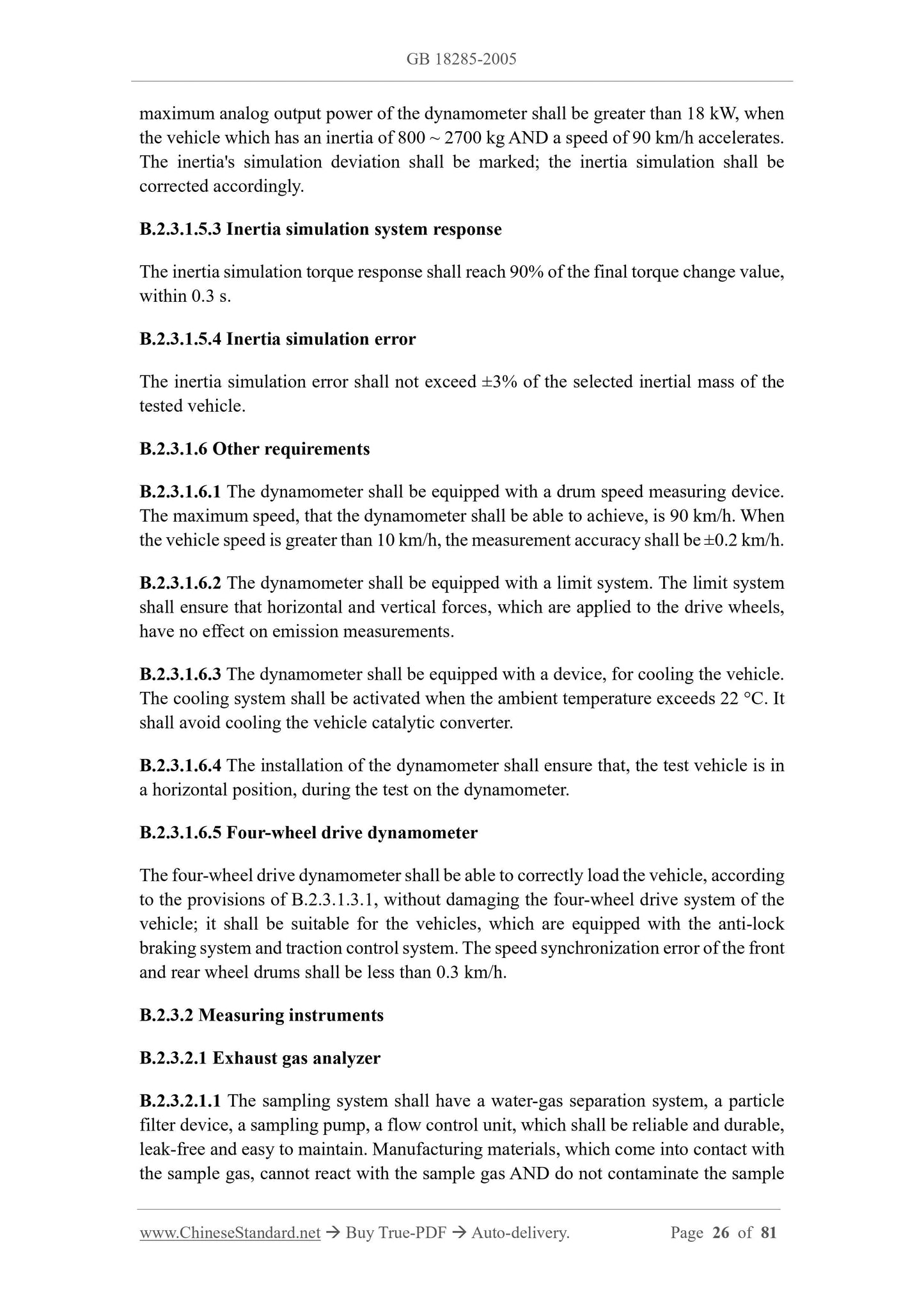 GB 18285-2005

maximum analog output power of the dynamometer shall be greater than 18 kW, when the vehicle which has an inertia of 800 ~ 2700 kg AND a speed of 90 km/h accelerates. The inertia's simulation deviation shall be marked; the inertia simulation shall be corrected accordingly.

B.2.3.1.5.3 Inertia simulation system response

The inertia simulation torque response shall reach 90% of the final torque change value, within 0.3 s.

B.2.3.1.5.4 Inertia simulation error

The inertia simulation error shall not exceed ±3% of the selected inertial mass of the tested vehicle.

B.2.3.1.6 Other requirements

B.2.3.1.6.1 The dynamometer shall be equipped with a drum speed measuring device. The maximum speed, that the dynamometer shall be able to achieve, is 90 km/h. When the vehicle speed is greater than 10 km/h, the measurement accuracy shall be ±0.2 km/h.

B.2.3.1.6.2 The dynamometer shall be equipped with a limit system. The limit system shall ensure that horizontal and vertical forces, which are applied to the drive wheels, have no effect on emission measurements.

B.2.3.1.6.3 The dynamometer shall be equipped with a device, for cooling the vehicle. The cooling system shall be activated when the ambient temperature exceeds 22 °C. It shall avoid cooling the vehicle catalytic converter.

B.2.3.1.6.4 The installation of the dynamometer shall ensure that, the test vehicle is in a horizontal position, during the test on the dynamometer.

B.2.3.1.6.5 Four-wheel drive dynamometer

The four-wheel drive dynamometer shall be able to correctly load the vehicle, according to the provisions of B.2.3.1.3.1, without damaging the four-wheel drive system of the vehicle; it shall be suitable for the vehicles, which are equipped with the anti-lock braking system and traction control system. The speed synchronization error of the front and rear wheel drums shall be less than 0.3 km/h.

B.2.3.2 Measuring instruments

B.2.3.2.1 Exhaust gas analyzer

B.2.3.2.1.1 The sampling system shall have a water-gas separation system, a particle filter device, a sampling pump, a flow control unit, which shall be reliable and durable, leak-free and easy to maintain. Manufacturing materials, which come into contact with the sample gas, cannot react with the sample gas AND do not contaminate the sample

www.ChineseStandard.net → Buy True-PDF → Auto-delivery. Page 26 of 81